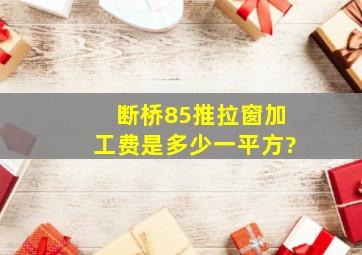 断桥85推拉窗加工费是多少一平方?